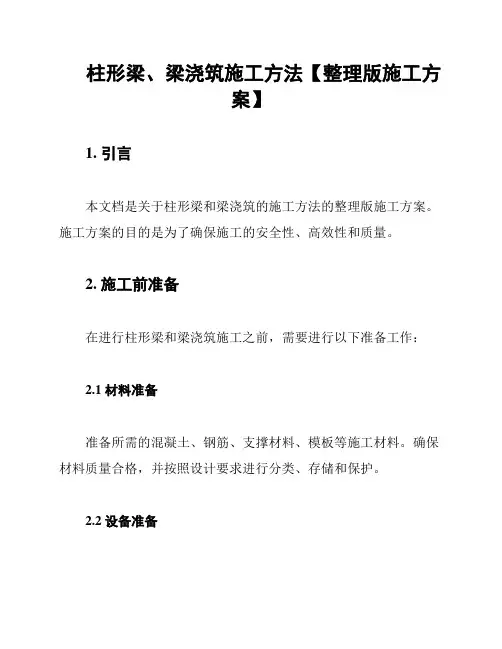 柱形梁、梁浇筑施工方法【整理版施工方案】

1. 引言

本文档是关于柱形梁和梁浇筑的施工方法的整理版施工方案。施工方案的目的是为了确保施工的安全性、高效性和质量。

2. 施工前准备

在进行柱形梁和梁浇筑施工之前，需要进行以下准备工作：

2.1 材料准备

准备所需的混凝土、钢筋、支撑材料、模板等施工材料。确保材料质量合格，并按照设计要求进行分类、存储和保护。

2.2 设备准备